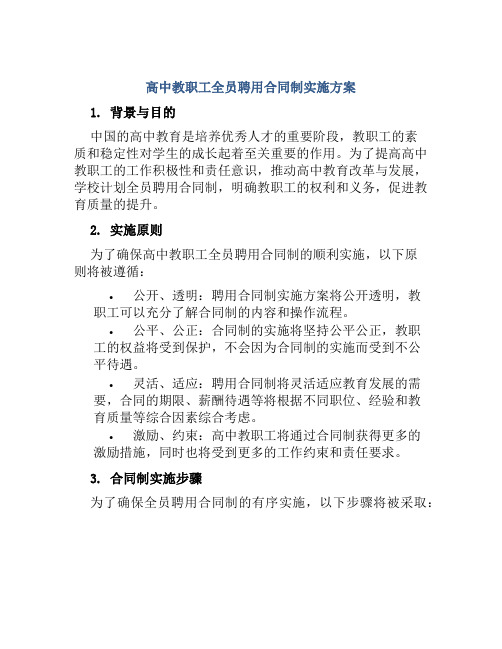 高中教职工全员聘用合同制实施方案

1. 背景与目的

中国的高中教育是培养优秀人才的重要阶段，教职工的素质和稳定性对学生的成长起着至关重要的作用。为了提高高中教职工的工作积极性和责任意识，推动高中教育改革与发展，学校计划全员聘用合同制，明确教职工的权利和义务，促进教育质量的提升。

2. 实施原则

为了确保高中教职工全员聘用合同制的顺利实施，以下原则将被遵循：

• 公开、透明：聘用合同制实施方案将公开透明，教职工可以充分了解合同制的内容和操作流程。

• 公平、公正：合同制的实施将坚持公平公正，教职工的权益将受到保护，不会因为合同制的实施而受到不公平待遇。

• 灵活、适应：聘用合同制将灵活适应教育发展的需要，合同的期限、薪酬待遇等将根据不同职位、经验和教育质量等综合因素综合考虑。

• 激励、约束：高中教职工将通过合同制获得更多的激励措施，同时也将受到更多的工作约束和责任要求。

3. 合同制实施步骤

为了确保全员聘用合同制的有序实施，以下步骤将被采取：